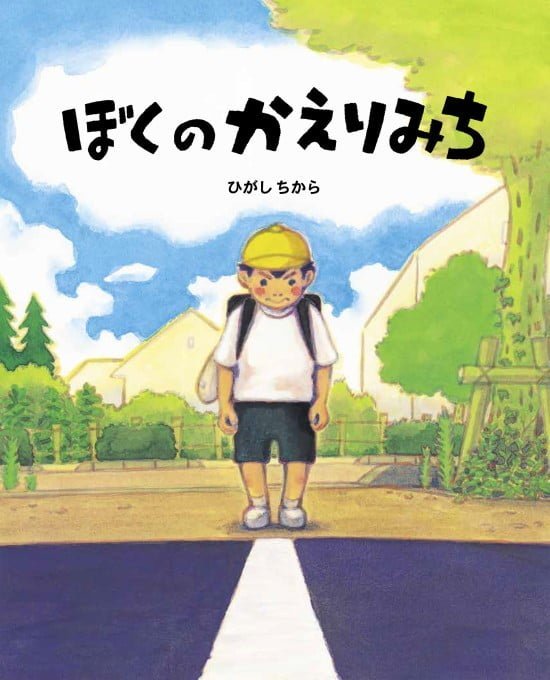 ぼくのかえりみち

ひがし ちから